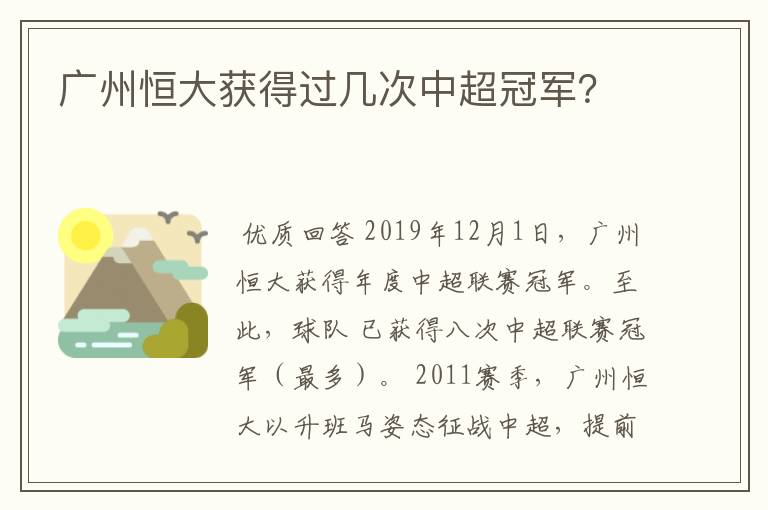 广州恒大获得过几次中超冠军?

优质回答 2019年12月1日，广州恒大获得年度中超联赛冠军。至此，球队 已获得八次中超联赛冠军（最多）。 2011赛季，广州恒大以升班马姿态征战中超，提前